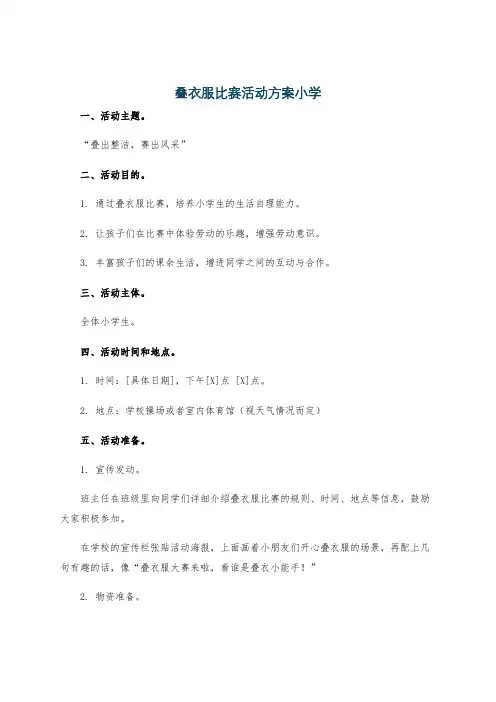 叠衣服比赛活动方案小学

一、活动主题。

“叠出整洁，赛出风采”

二、活动目的。

1. 通过叠衣服比赛，培养小学生的生活自理能力。

2. 让孩子们在比赛中体验劳动的乐趣，增强劳动意识。

3. 丰富孩子们的课余生活，增进同学之间的互动与合作。

三、活动主体。

全体小学生。

四、活动时间和地点。

1. 时间：[具体日期]，下午[X]点 [X]点。

2. 地点：学校操场或者室内体育馆（视天气情况而定）

五、活动准备。

1. 宣传发动。

班主任在班级里向同学们详细介绍叠衣服比赛的规则、时间、地点等信息，鼓励大家积极参加。

在学校的宣传栏张贴活动海报，上面画着小朋友们开心叠衣服的场景，再配上几句有趣的话，像“叠衣服大赛来啦，看谁是叠衣小能手！”

2. 物资准备。